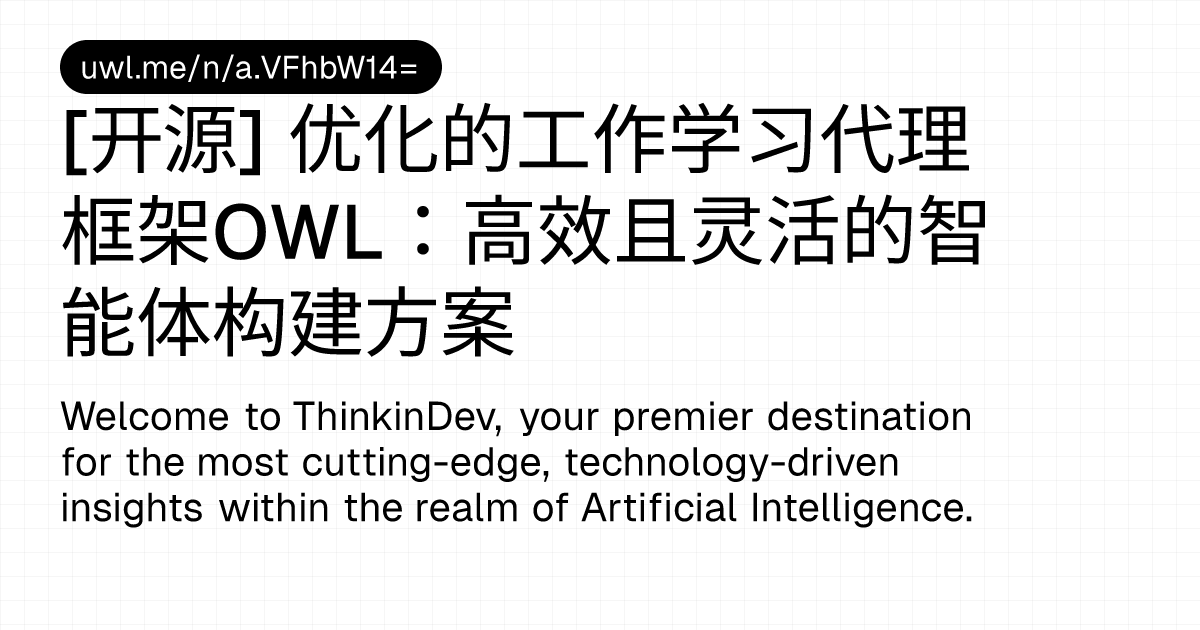 uwl.me/n/a.VFhbW14=

[开源] 优化的工作学习代理框架OWL：高效且灵活的智能体构建方案

Welcome to ThinkinDev, your premier destination for the most cutting-edge, technology-driven insights within the realm of Artificial Intelligence.